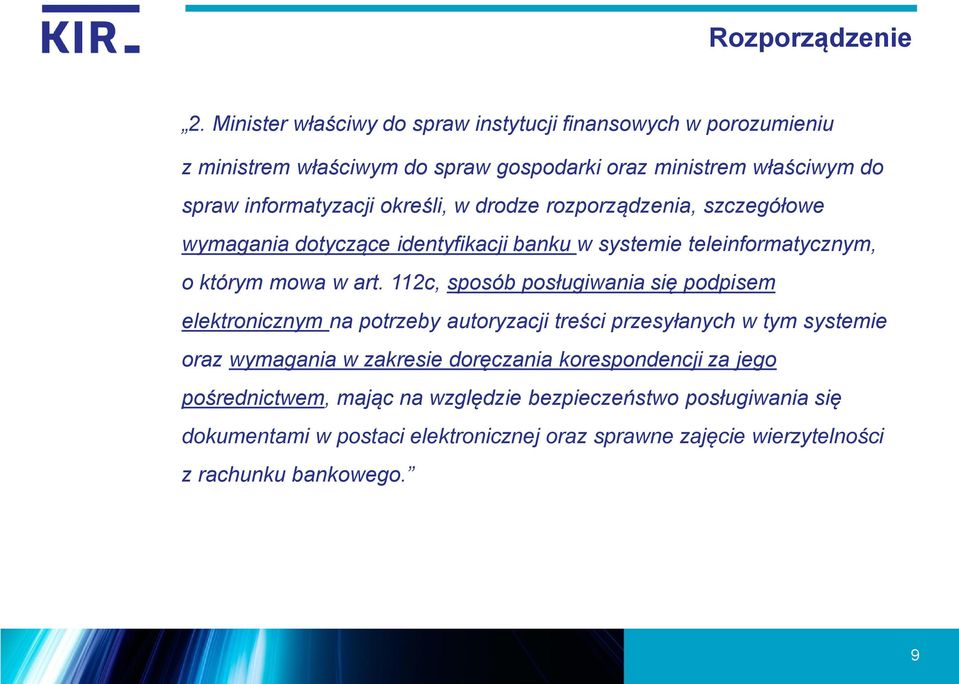 KIR

Rozporządzenie

„2. Minister właściwy do spraw instytucji finansowych w porozumieniu z ministrem właściwym do spraw gospodarki oraz ministrem właściwym do spraw informatyzacji określi, w drodze rozporządzenia, szczegółowe wymagania dotyczące identyfikacji banku w systemie teleinformatycznym, o którym mowa w art. 112c, sposób posługiwania się podpisem elektronicznym na potrzeby autoryzacji treści przesyłanych w tym systemie oraz wymagania w zakresie doręczania korespondencji za jego pośrednictwem, mając na względzie bezpieczeństwo posługiwania się dokumentami w postaci elektronicznej oraz sprawne zajęcie wierzytelności z rachunku bankowego.”

9